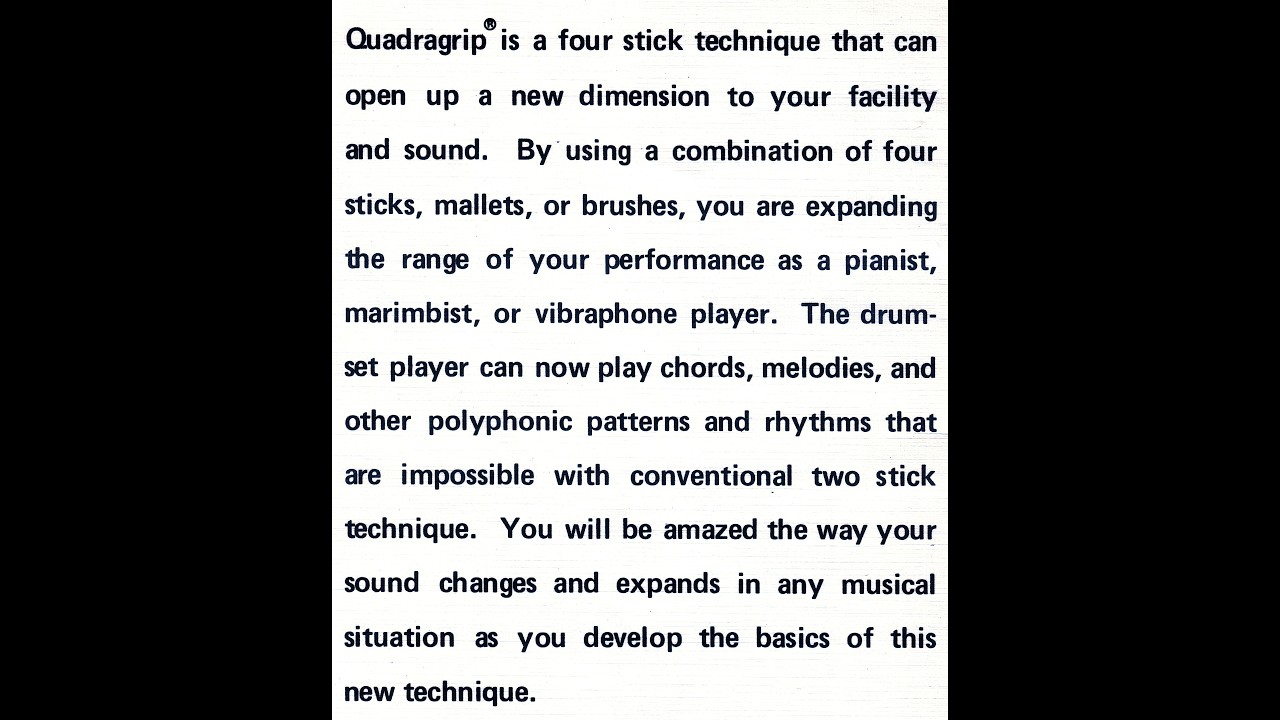 Quadragrip® is a four stick technique that can open up a new dimension to your facility and sound. By using a combination of four sticks, mallets, or brushes, you are expanding the range of your performance as a pianist, marimbist, or vibraphone player. The drumset player can now play chords, melodies, and other polyphonic patterns and rhythms that are impossible with conventional two stick technique. You will be amazed the way your sound changes and expands in any musical situation as you develop the basics of this new technique.